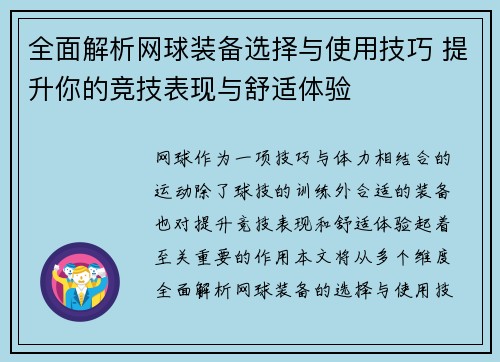 全面解析网球装备选择与使用技巧 提升你的竞技表现与舒适体验

网球作为一项技巧与体力相结合的运动除了球技的训练外合适的装备也对提升竞技表现和舒适体验起着至关重要的作用本文将从多个维度全面解析网球装备的选择与使用技